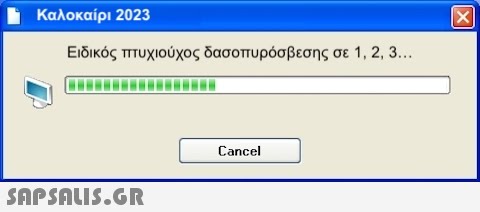 Καλοκαίρι 2023

Ειδικός πτυχιούχος δασοπυρόσβεσης σε 1, 2, 3...

Cancel

SAPSALIS.GR